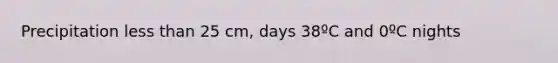 Precipitation less than 25 cm, days 38ºC and 0ºC nights